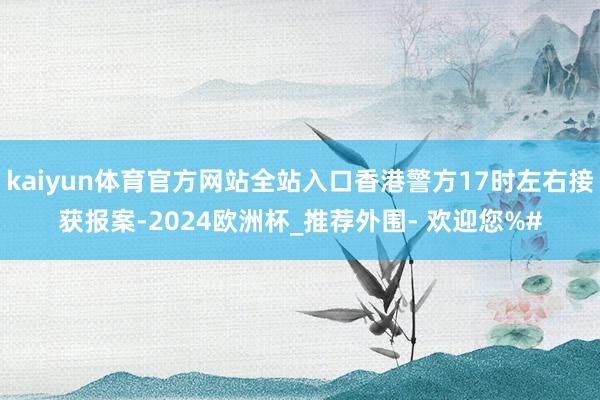 kaiyun体育官方网站全站入口香港警方17时左右接获报案-2024欧洲杯_推荐外围- 欢迎您%#